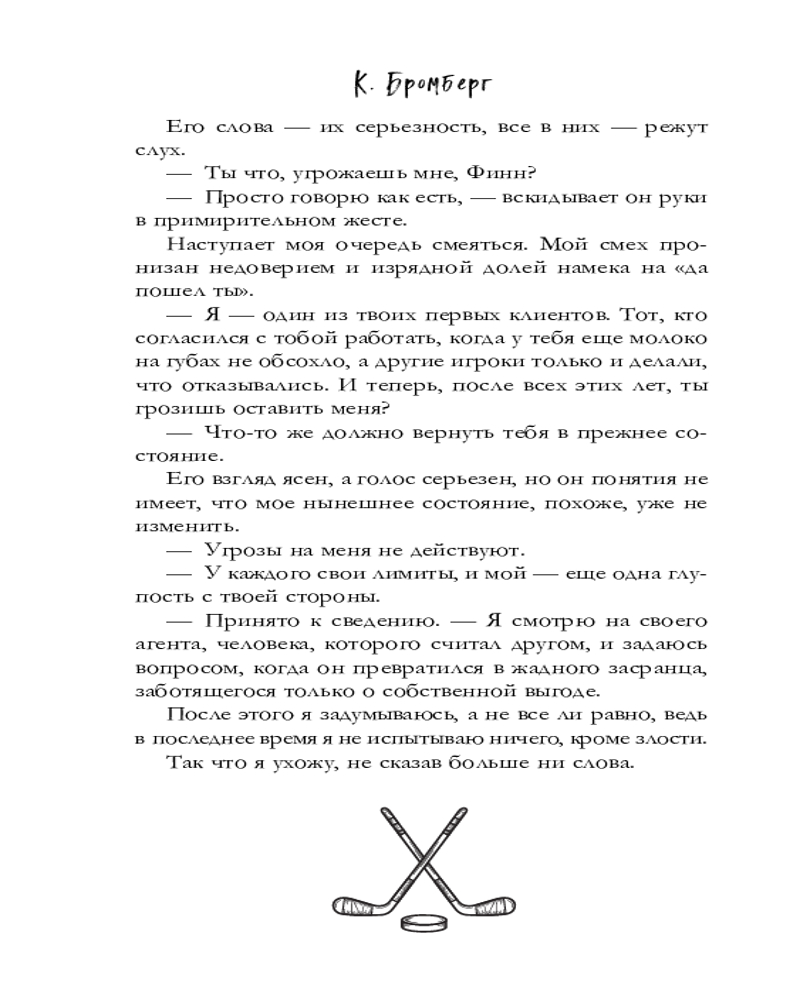 К. Бромберг

Его слова — их серьезность, все в них — режут слух.

— Ты что, угрожаешь мне, Финн?

— Просто говорю как есть, — вскидывает он руки в примирительном жесте.

Наступает моя очередь смеяться. Мой смех пронизан недоверием и изрядной долей намека на «да пошел ты».

— Я — один из твоих первых клиентов. Тот, кто согласился с тобой работать, когда у тебя еще молоко на губах не обсохло, а другие игроки только и делали, что отказывались. И теперь, после всех этих лет, ты грозишь оставить меня?

— Что-то же должно вернуть тебя в прежнее состояние.

Его взгляд ясен, а голос серьезен, но он понятия не имеет, что мое нынешнее состояние, похоже, уже не изменить.

— Угрозы на меня не действуют.

— У каждого свои лимиты, и мой — еще одна глупость с твоей стороны.

— Принято к сведению. — Я смотрю на своего агента, человека, которого считал другом, и задаюсь вопросом, когда он превратился в жадного засранца, заботящегося только о собственной выгоде.

После этого я задумываюсь, а не все ли равно, ведь в последнее время я не испытываю ничего, кроме злости.

Так что я ухожу, не сказав больше ни слова.